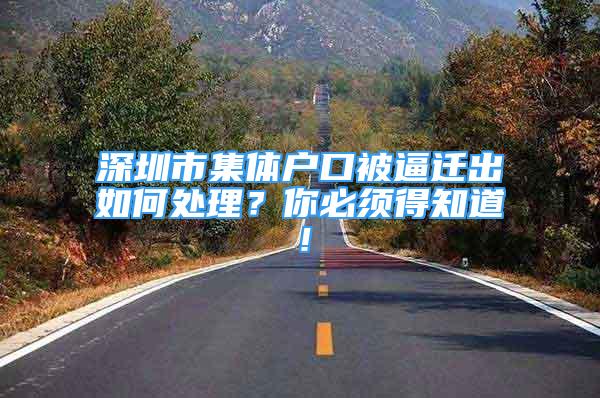 深圳市集体户口被逼迁出如何处理？你必须得知道！